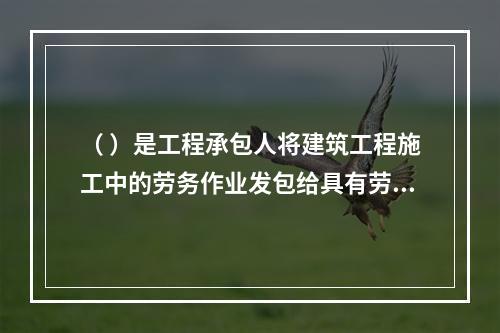 （）是工程承包人将建筑工程施工中的劳务作业发包给具有劳...